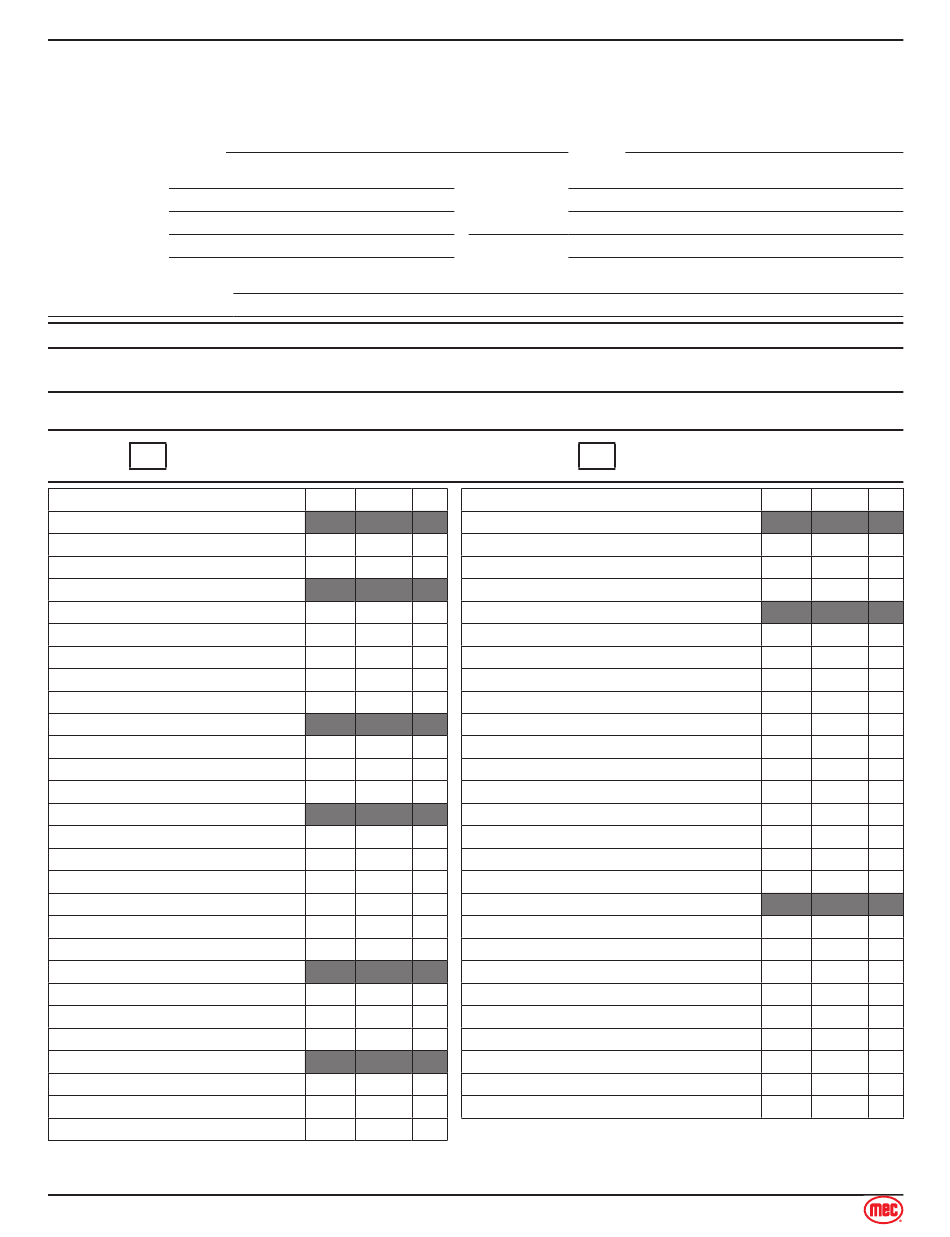 mec